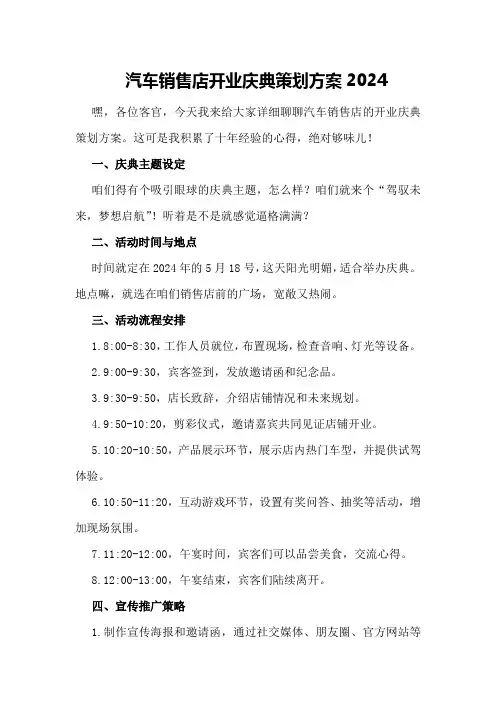 汽车销售店开业庆典策划方案 2024

嘿，各位客官，今天我来给大家详细聊聊汽车销售店的开业庆典策划方案。这可是我积累了十年经验的心得，绝对够味儿！

一、庆典主题设定

咱们得有个吸引眼球的庆典主题，怎么样？咱们就来个“驾驭未来，梦想启航”！听着是不是就感觉逼格满满？

二、活动时间与地点

时间就定在 2024 年的 5 月 18 号，这天阳光明媚，适合举办庆典。地点嘛，就选在咱们销售店前的广场，宽敞又热闹。

三、活动流程安排

1.8:00-8:30，工作人员就位，布置现场，检查音响、灯光等设备。

2.9:00-9:30，宾客签到，发放邀请函和纪念品。

3.9:30-9:50，店长致辞，介绍店铺情况和未来规划。

4.9:50-10:20，剪彩仪式，邀请嘉宾共同见证店铺开业。

5.10:20-10:50，产品展示环节，展示店内热门车型，并提供试驾体验。

6.10:50-11:20，互动游戏环节，设置有奖问答、抽奖等活动，增加现场氛围。

7.11:20-12:00，午宴时间，宾客们可以品尝美食，交流心得。

8.12:00-13:00，午宴结束，宾客们陆续离开。

四、宣传推广策略

1.制作宣传海报和邀请函，通过社交媒体、朋友圈、官方网站等